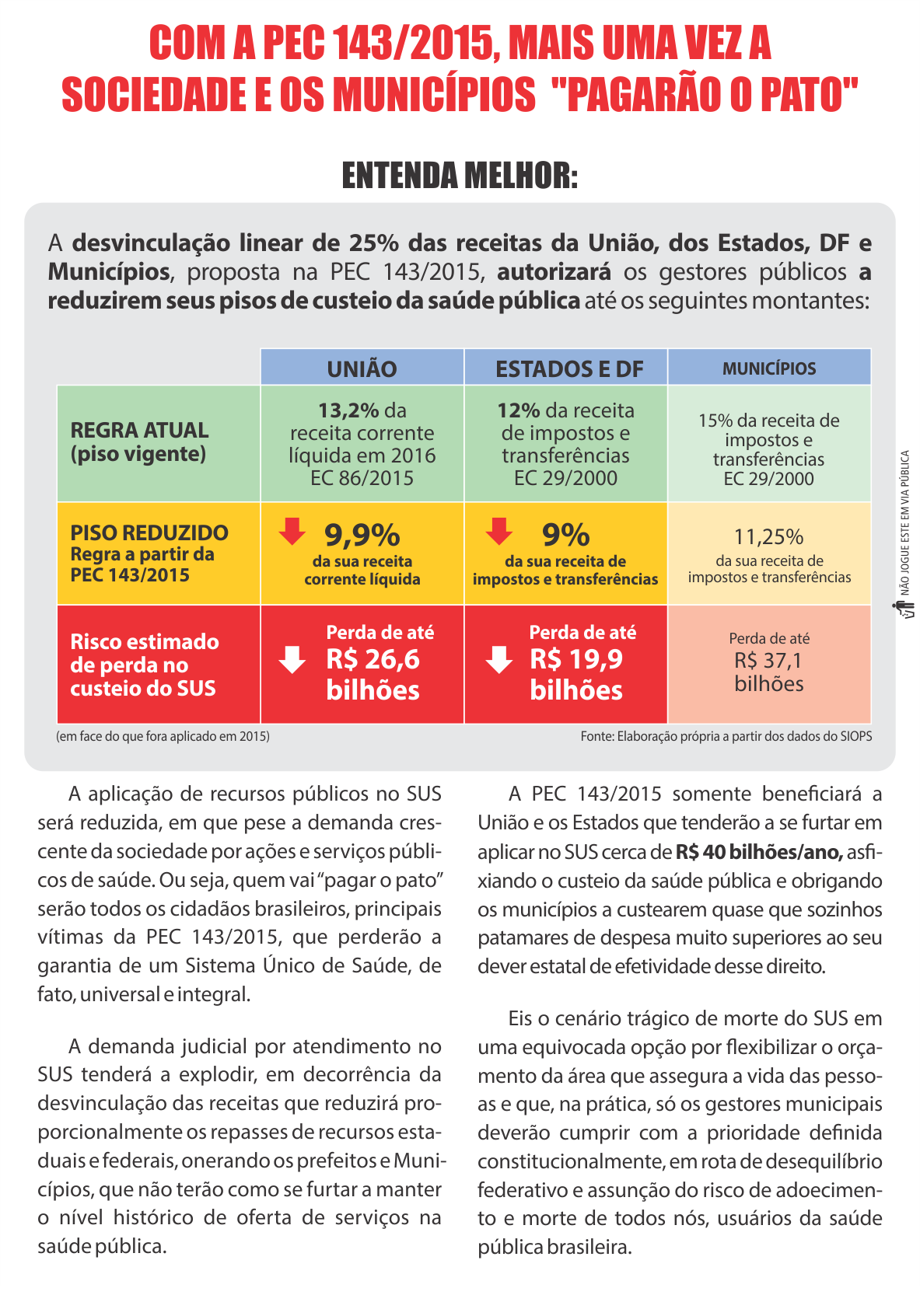 COM A PEC 143/2015, MAIS UMA VEZ A SOCIEDADE E OS MUNICÍPIOS "PAGARÃO O PATO"

ENTENDA MELHOR:

A desvinculação linear de 25% das receitas da União, dos Estados, DF e Municípios, proposta na PEC 143/2015, autorizará os gestores públicos a reduzirem seus pisos de custeio da saúde pública até os seguintes montantes:

| | UNIÃO | ESTADOS E DF | MUNICÍPIOS |
|---|---|---|---|
| REGRA ATUAL (piso vigente) | 13,2% da receita corrente líquida em 2016 EC 86/2015 | 12% da receita de impostos e transferências EC 29/2000 | 15% da receita de impostos e transferências EC 29/2000 |
| PISO REDUZIDO Regra a partir da PEC 143/2015 | 9,9% da sua receita corrente líquida | 9% da sua receita de impostos e transferências | 11,25% da sua receita de impostos e transferências |
| Risco estimado de perda no custeio do SUS | Perda de até R$ 26,6 bilhões | Perda de até R$ 19,9 bilhões | Perda de até R$ 37,1 bilhões |

(em face do que fora aplicado em 2015)

Fonte: Elaboração própria a partir dos dados do SIOPS

NÃO JOGUE ESTE EM VIA PÚBLICA

A aplicação de recursos públicos no SUS será reduzida, em que pese a demanda crescente da sociedade por ações e serviços públicos de saúde. Ou seja, quem vai "pagar o pato" serão todos os cidadãos brasileiros, principais vítimas da PEC 143/2015, que perderão a garantia de um Sistema Único de Saúde, de fato, universal e integral.

A demanda judicial por atendimento no SUS tenderá a explodir, em decorrência da desvinculação das receitas que reduzirá proporcionalmente os repasses de recursos estaduais e federais, onerando os prefeitos e Municípios, que não terão como se furtar a manter o nível histórico de oferta de serviços na saúde pública.

A PEC 143/2015 somente beneficiará a União e os Estados que tenderão a se furtar em aplicar no SUS cerca de R$ 40 bilhões/ano, asfixiando o custeio da saúde pública e obrigando os municípios a custearem quase que sozinhos patamares de despesa muito superiores ao seu dever estatal de efetividade desse direito.

Eis o cenário trágico de morte do SUS em uma equivocada opção por flexibilizar o orçamento da área que assegura a vida das pessoas e que, na prática, só os gestores municipais deverão cumprir com a prioridade definida constitucionalmente, em rota de desequilíbrio federativo e assunção do risco de adoecimento e morte de todos nós, usuários da saúde pública brasileira.